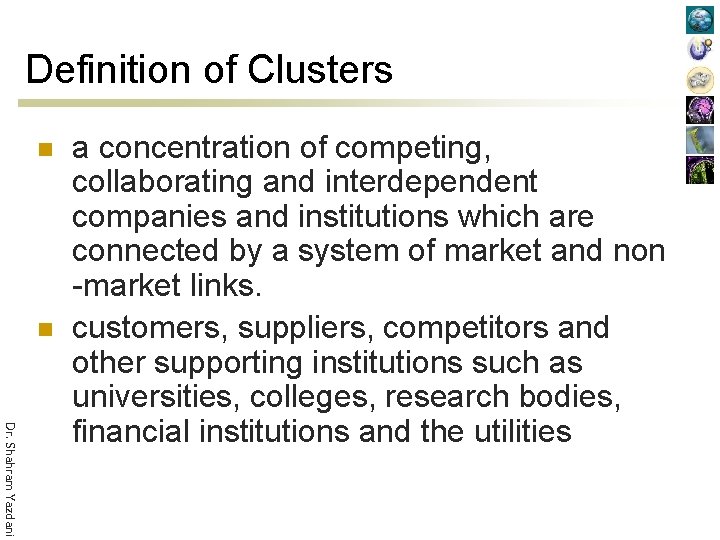 Definition of Clusters

a concentration of competing, collaborating and interdependent companies and institutions which are connected by a system of market and non -market links.

customers, suppliers, competitors and other supporting institutions such as universities, colleges, research bodies, financial institutions and the utilities

Dr. Shahram Yazdani